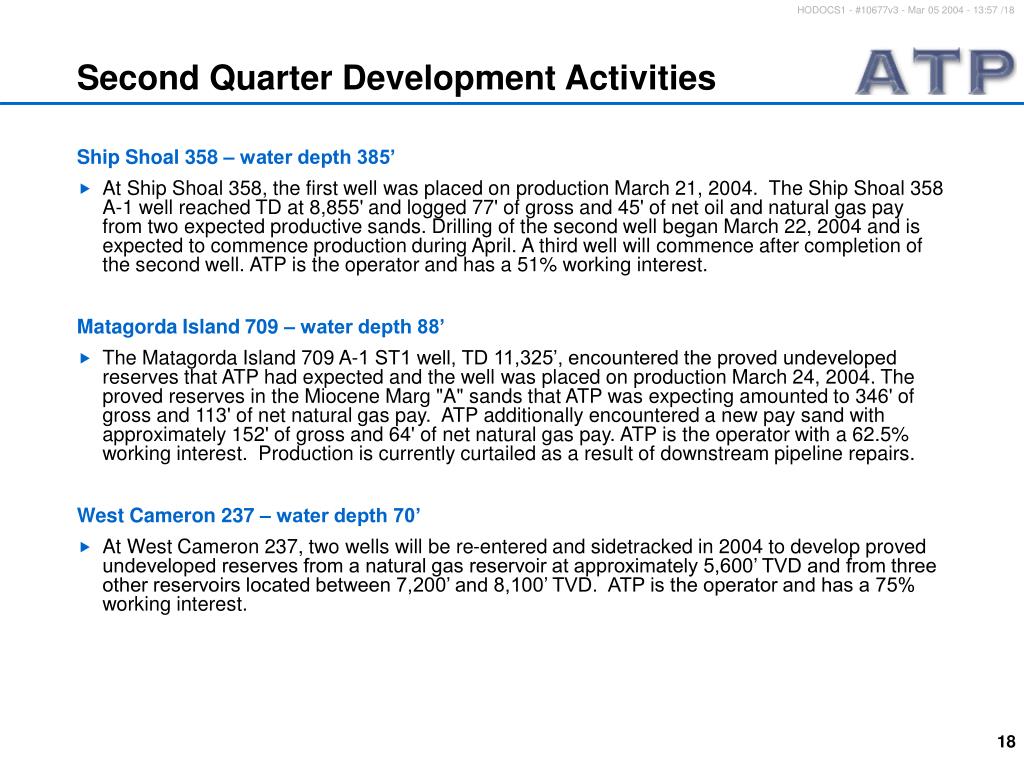 HODOCS1 - #10677v3 - Mar 05 2004 - 13:57 /18

Second Quarter Development Activities

ATP

Ship Shoal 358 – water depth 385’

At Ship Shoal 358, the first well was placed on production March 21, 2004. The Ship Shoal 358 A-1 well reached TD at 8,855' and logged 77' of gross and 45' of net oil and natural gas pay from two expected productive sands. Drilling of the second well began March 22, 2004 and is expected to commence production during April. A third well will commence after completion of the second well. ATP is the operator and has a 51% working interest.

Matagorda Island 709 – water depth 88’

The Matagorda Island 709 A-1 ST1 well, TD 11,325’, encountered the proved undeveloped reserves that ATP had expected and the well was placed on production March 24, 2004. The proved reserves in the Miocene Marg "A" sands that ATP was expecting amounted to 346' of gross and 113' of net natural gas pay. ATP additionally encountered a new pay sand with approximately 152' of gross and 64' of net natural gas pay. ATP is the operator with a 62.5% working interest. Production is currently curtailed as a result of downstream pipeline repairs.

West Cameron 237 – water depth 70’

At West Cameron 237, two wells will be re-entered and sidetracked in 2004 to develop proved undeveloped reserves from a natural gas reservoir at approximately 5,600’ TVD and from three other reservoirs located between 7,200’ and 8,100’ TVD. ATP is the operator and has a 75% working interest.

18